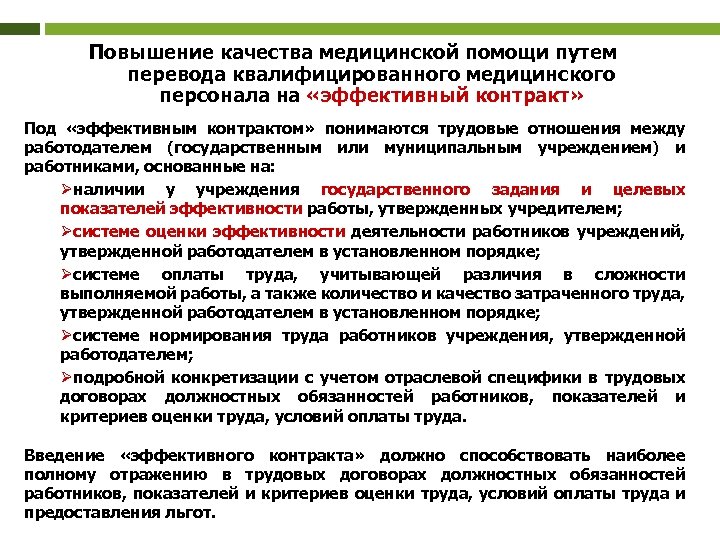 Повышение качества медицинской помощи путем перевода квалифицированного медицинского персонала на «эффективный контракт»

Под «эффективным контрактом» понимаются трудовые отношения между работодателем (государственным или муниципальным учреждением) и работниками, основанные на:

➢наличии у учреждения государственного задания и целевых показателей эффективности работы, утвержденных учредителем;

➢системе оценки эффективности деятельности работников учреждений, утвержденной работодателем в установленном порядке;

➢системе оплаты труда, учитывающей различия в сложности выполняемой работы, а также количество и качество затраченного труда, утвержденной работодателем в установленном порядке;

➢системе нормирования труда работников учреждения, утвержденной работодателем;

➢подробной конкретизации с учетом отраслевой специфики в трудовых договорах должностных обязанностей работников, показателей и критериев оценки труда, условий оплаты труда.

Введение «эффективного контракта» должно способствовать наиболее полному отражению в трудовых договорах должностных обязанностей работников, показателей и критериев оценки труда, условий оплаты труда и предоставления льгот.